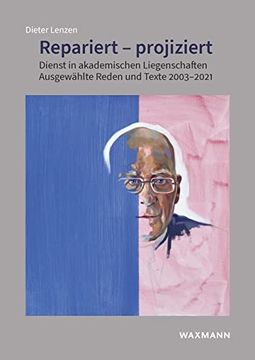 Dieter Lenzen

Repariert – projiziert

Dienst in akademischen Liegenschaften
Ausgewählte Reden und Texte 2003–2021

WAXMANN